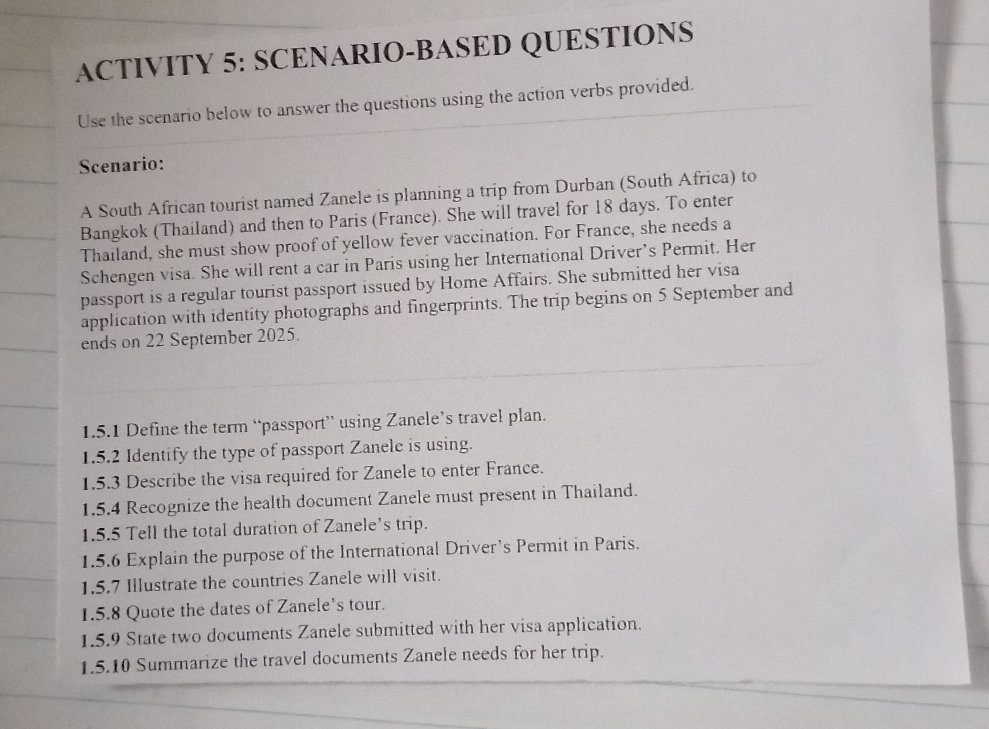 ACTIVITY 5: SCENARIO-BASED QUESTIONS

Use the scenario below to answer the questions using the action verbs provided.

Scenario:

A South African tourist named Zanele is planning a trip from Durban (South Africa) to Bangkok (Thailand) and then to Paris (France). She will travel for 18 days. To enter Thailand, she must show proof of yellow fever vaccination. For France, she needs a Schengen visa. She will rent a car in Paris using her International Driver's Permit. Her passport is a regular tourist passport issued by Home Affairs. She submitted her visa application with identity photographs and fingerprints. The trip begins on 5 September and ends on 22 September 2025.

1.5.1 Define the term "passport" using Zanele's travel plan.
1.5.2 Identify the type of passport Zanele is using.
1.5.3 Describe the visa required for Zanele to enter France.
1.5.4 Recognize the health document Zanele must present in Thailand.
1.5.5 Tell the total duration of Zanele's trip.
1.5.6 Explain the purpose of the International Driver's Permit in Paris.
1.5.7 Illustrate the countries Zanele will visit.
1.5.8 Quote the dates of Zanele's tour.
1.5.9 State two documents Zanele submitted with her visa application.
1.5.10 Summarize the travel documents Zanele needs for her trip.